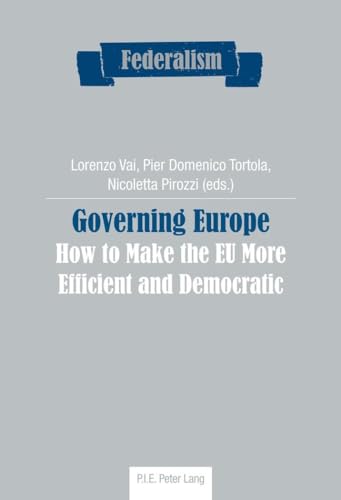 Federalism

Lorenzo Vai, Pier Domenico Tortola, Nicoletta Pirozzi (eds.)

Governing Europe
How to Make the EU More Efficient and Democratic

P.I.E. Peter Lang